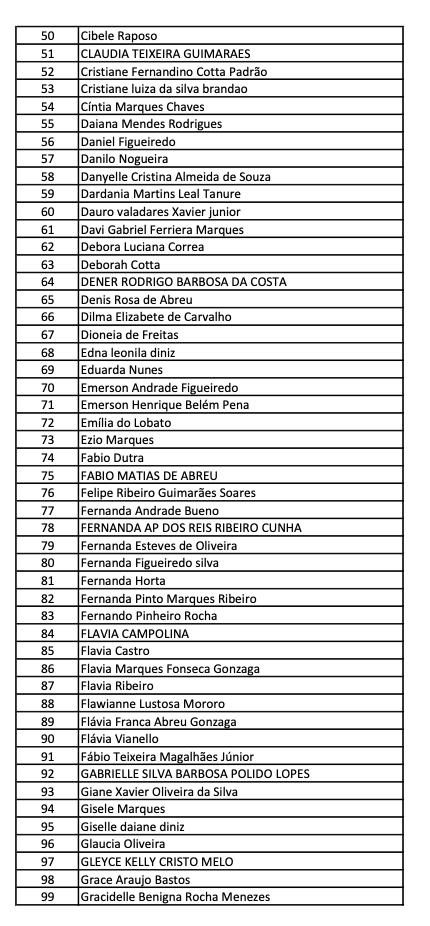 | 50 | Cibele Raposo |
|---|---|
| 51 | CLAUDIA TEIXEIRA GUIMARAES |
| 52 | Cristiane Fernandino Cotta Padrão |
| 53 | Cristiane luiza da silva brandao |
| 54 | Cíntia Marques Chaves |
| 55 | Daiana Mendes Rodrigues |
| 56 | Daniel Figueiredo |
| 57 | Danilo Nogueira |
| 58 | Danyelle Cristina Almeida de Souza |
| 59 | Dardania Martins Leal Tanure |
| 60 | Dauro valadares Xavier junior |
| 61 | Davi Gabriel Ferriera Marques |
| 62 | Debora Luciana Correa |
| 63 | Deborah Cotta |
| 64 | DENER RODRIGO BARBOSA DA COSTA |
| 65 | Denis Rosa de Abreu |
| 66 | Dilma Elizabete de Carvalho |
| 67 | Dioneia de Freitas |
| 68 | Edna leonila diniz |
| 69 | Eduarda Nunes |
| 70 | Emerson Andrade Figueiredo |
| 71 | Emerson Henrique Belém Pena |
| 72 | Emília do Lobato |
| 73 | Ezio Marques |
| 74 | Fabio Dutra |
| 75 | FABIO MATIAS DE ABREU |
| 76 | Felipe Ribeiro Guimarães Soares |
| 77 | Fernanda Andrade Bueno |
| 78 | FERNANDA AP DOS REIS RIBEIRO CUNHA |
| 79 | Fernanda Esteves de Oliveira |
| 80 | Fernanda Figueiredo silva |
| 81 | Fernanda Horta |
| 82 | Fernanda Pinto Marques Ribeiro |
| 83 | Fernando Pinheiro Rocha |
| 84 | FLAVIA CAMPOLINA |
| 85 | Flavia Castro |
| 86 | Flavia Marques Fonseca Gonzaga |
| 87 | Flavia Ribeiro |
| 88 | Flawianne Lustosa Mororo |
| 89 | Flávia Franca Abreu Gonzaga |
| 90 | Flávia Vianello |
| 91 | Fábio Teixeira Magalhães Júnior |
| 92 | GABRIELLE SILVA BARBOSA POLIDO LOPES |
| 93 | Giane Xavier Oliveira da Silva |
| 94 | Gisele Marques |
| 95 | Giselle daiane diniz |
| 96 | Glaucia Oliveira |
| 97 | GLEYCE KELLY CRISTO MELO |
| 98 | Grace Araujo Bastos |
| 99 | Gracidelle Benigna Rocha Menezes |